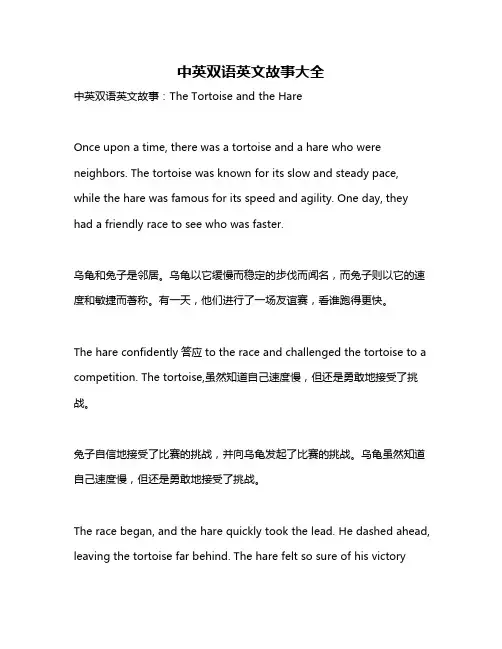 中英双语英文故事大全

中英双语英文故事：The Tortoise and the Hare

Once upon a time, there was a tortoise and a hare who were neighbors. The tortoise was known for its slow and steady pace, while the hare was famous for its speed and agility. One day, they had a friendly race to see who was faster.

乌龟和兔子是邻居。乌龟以它缓慢而稳定的步伐而闻名，而兔子则以它的速度和敏捷而著称。有一天，他们进行了一场友谊赛，看谁跑得更快。

The hare confidently 答应 to the race and challenged the tortoise to a competition. The tortoise,虽然知道自己速度慢，但还是勇敢地接受了挑战。

兔子自信地接受了比赛的挑战，并向乌龟发起了比赛的挑战。乌龟虽然知道自己速度慢，但还是勇敢地接受了挑战。

The race began, and the hare quickly took the lead. He dashed ahead, leaving the tortoise far behind. The hare felt so sure of his victory